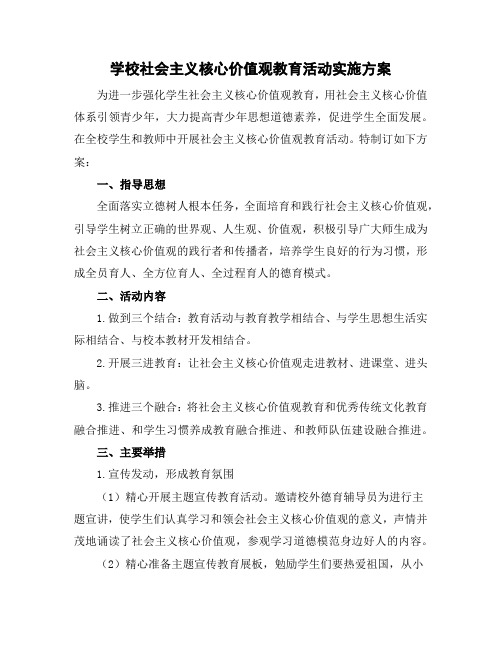 学校社会主义核心价值观教育活动实施方案

为进一步强化学生社会主义核心价值观教育，用社会主义核心价值体系引领青少年，大力提高青少年思想道德素养，促进学生全面发展。在全校学生和教师中开展社会主义核心价值观教育活动。特制订如下方案：

一、指导思想

全面落实立德树人根本任务，全面培育和践行社会主义核心价值观，引导学生树立正确的世界观、人生观、价值观，积极引导广大师生成为社会主义核心价值观的践行者和传播者，培养学生良好的行为习惯，形成全员育人、全方位育人、全过程育人的德育模式。

二、活动内容

1.做到三个结合：教育活动与教育教学相结合、与学生思想生活实际相结合、与校本教材开发相结合。

2.开展三进教育：让社会主义核心价值观走进教材、进课堂、进头脑。

3.推进三个融合：将社会主义核心价值观教育和优秀传统文化教育融合推进、和学生习惯养成教育融合推进、和教师队伍建设融合推进。

三、主要举措

1.宣传发动，形成教育氛围

（1）精心开展主题宣传教育活动。邀请校外德育辅导员为进行主题宣讲，使学生们认真学习和领会社会主义核心价值观的意义，声情并茂地诵读了社会主义核心价值观，参观学习道德模范身边好人的内容。

（2）精心准备主题宣传教育展板，勉励学生们要热爱祖国，从小